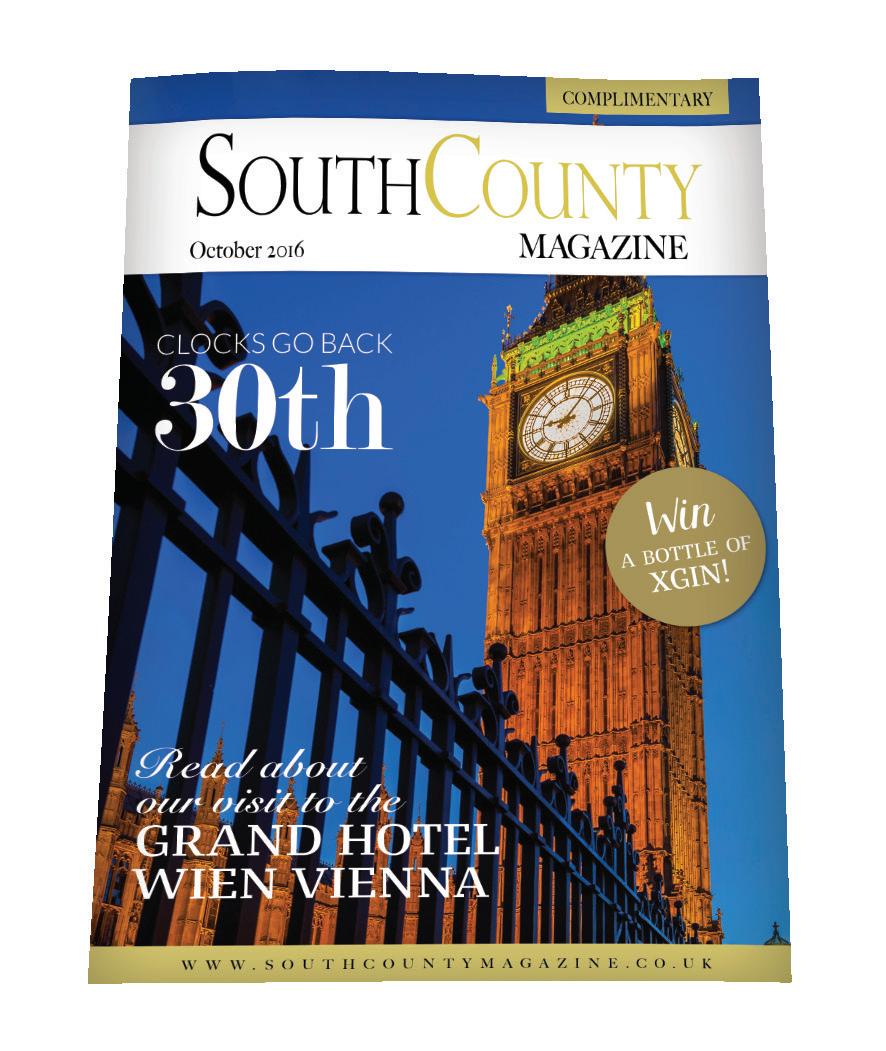 COMPLIMENTARY

SOUTHCOUNTY
MAGAZINE

October 2016

CLOCKS GO BACK
30th

Win
A BOTTLE OF
XGIN!

Read about
our visit to the
GRAND HOTEL
WIEN VIENNA

WWW.SOUTHCOUNTYMAGAZINE.CO.UK